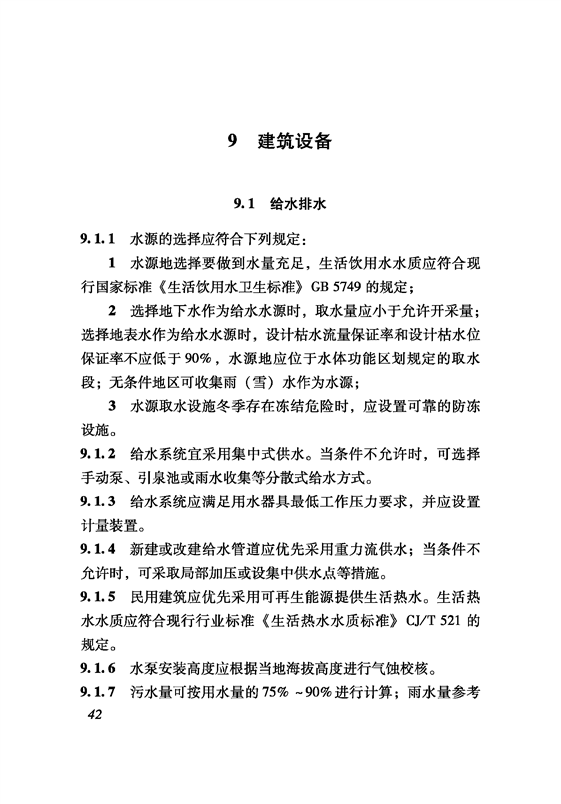 9　建筑设备

9.1　给水排水

9.1.1　水源的选择应符合下列规定：

1　水源地选择要做到水量充足，生活饮用水水质应符合现行国家标准《生活饮用水卫生标准》GB 5749 的规定；

2　选择地下水作为给水水源时，取水量应小于允许开采量；选择地表水作为给水水源时，设计枯水流量保证率和设计枯水位保证率不应低于 90%，水源地应位于水体功能区划规定的取水段；无条件地区可收集雨（雪）水作为水源；

3　水源取水设施冬季存在冻结危险时，应设置可靠的防冻设施。

9.1.2　给水系统宜采用集中式供水。当条件不允许时，可选择手动泵、引泉池或雨水收集等分散式给水方式。

9.1.3　给水系统应满足用水器具最低工作压力要求，并应设置计量装置。

9.1.4　新建或改建给水管道应优先采用重力流供水；当条件不允许时，可采取局部加压或设集中供水点等措施。

9.1.5　民用建筑应优先采用可再生能源提供生活热水。生活热水水质应符合现行行业标准《生活热水水质标准》CJ/T 521 的规定。

9.1.6　水泵安装高度应根据当地海拔高度进行气蚀校核。

9.1.7　污水量可按用水量的 75% ~90% 进行计算；雨水量参考

42